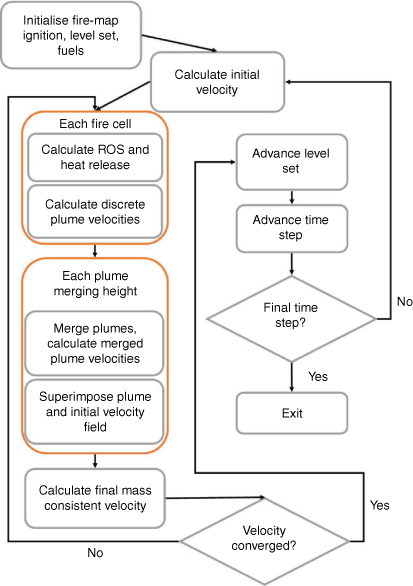 Initialise fire-map ignition, level set, fuels

Calculate initial velocity

Each fire cell

Calculate ROS and heat release

Calculate discrete plume velocities

Each plume merging height

Merge plumes, calculate merged plume velocities

Superimpose plume and initial velocity field

Calculate final mass consistent velocity

Velocity converged?

No

Yes

Advance level set

Advance time step

Final time step?

No

Yes

Exit